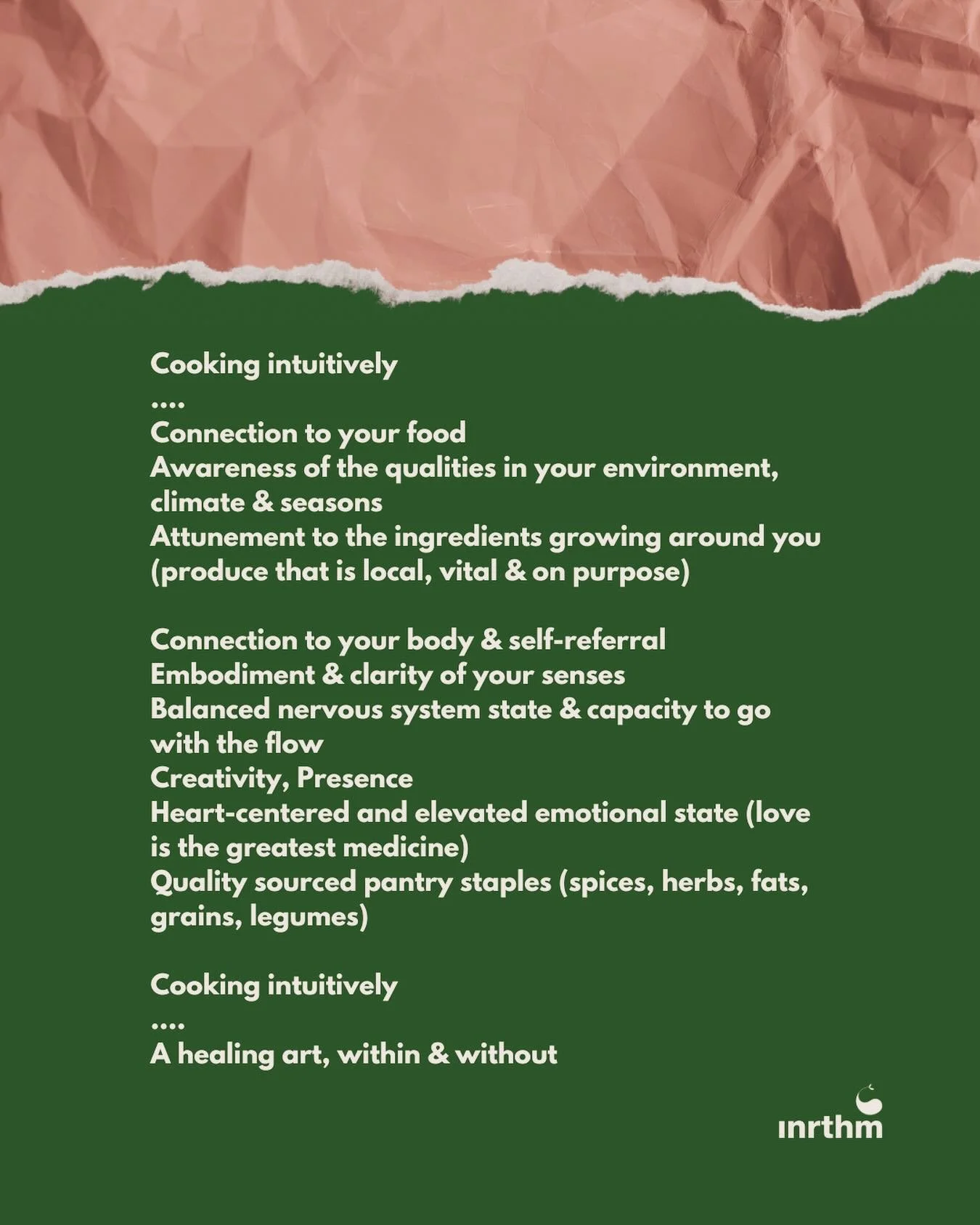 Cooking intuitively
....
Connection to your food
Awareness of the qualities in your environment, climate & seasons
Attunement to the ingredients growing around you (produce that is local, vital & on purpose)

Connection to your body & self-referral
Embodiment & clarity of your senses
Balanced nervous system state & capacity to go with the flow
Creativity, Presence
Heart-centered and elevated emotional state (love is the greatest medicine)
Quality sourced pantry staples (spices, herbs, fats, grains, legumes)

Cooking intuitively
....
A healing art, within & without

inrthm